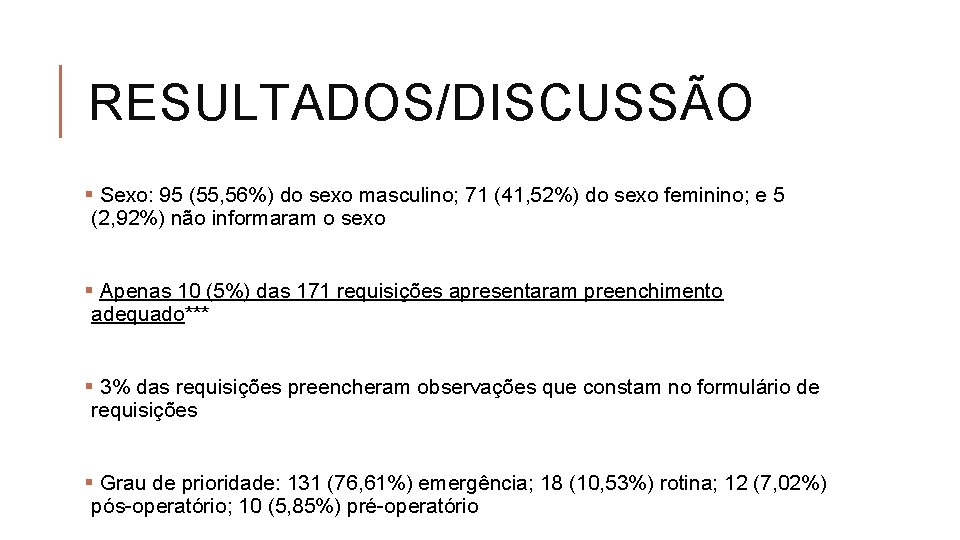 RESULTADOS/DISCUSSÃO

▪ Sexo: 95 (55,56%) do sexo masculino; 71 (41,52%) do sexo feminino; e 5 (2,92%) não informaram o sexo

▪ Apenas 10 (5%) das 171 requisições apresentaram preenchimento adequado***

▪ 3% das requisições preencheram observações que constam no formulário de requisições

▪ Grau de prioridade: 131 (76,61%) emergência; 18 (10,53%) rotina; 12 (7,02%) pós-operatório; 10 (5,85%) pré-operatório